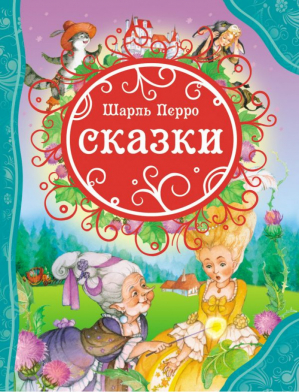 Шарль Перро
сказки